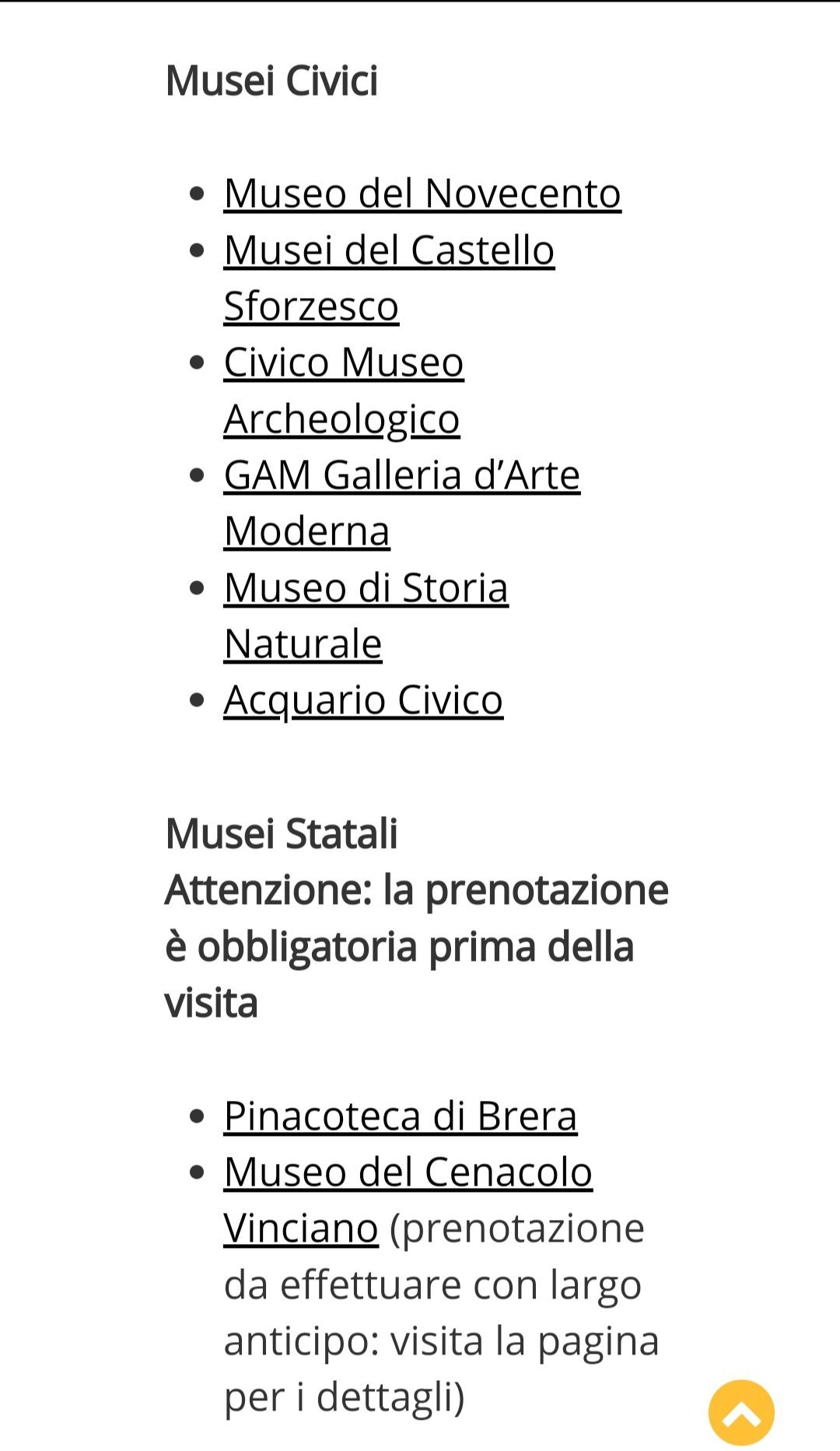 Musei Civici

- Museo del Novecento
- Musei del Castello Sforzesco
- Civico Museo Archeologico
- GAM Galleria d’Arte Moderna
- Museo di Storia Naturale
- Acquario Civico

Musei Statali
Attenzione: la prenotazione è obbligatoria prima della visita

- Pinacoteca di Brera
- Museo del Cenacolo Vinciano (prenotazione da effettuare con largo anticipo: visita la pagina per i dettagli)